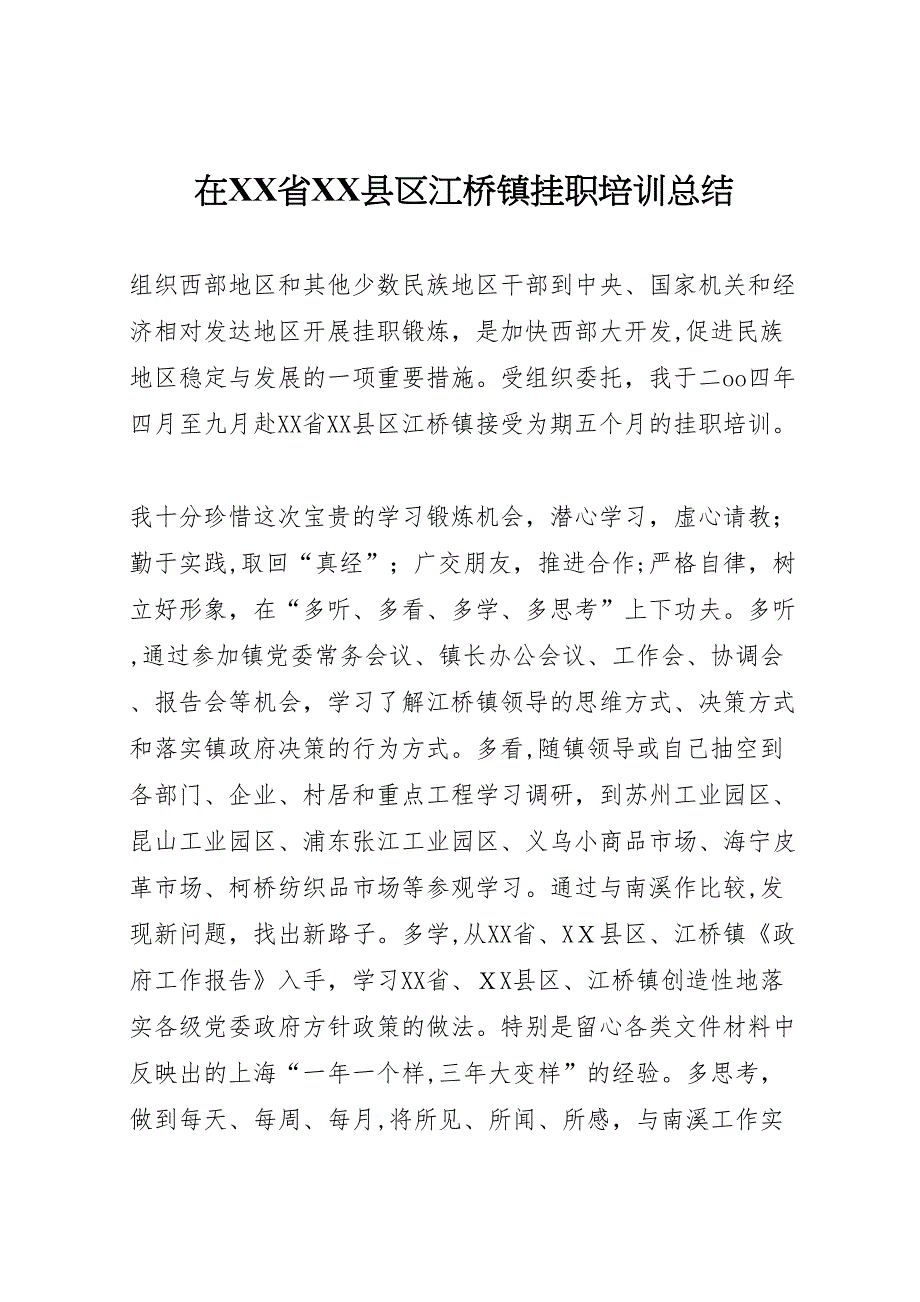 在XX省XX县区江桥镇挂职培训总结

组织西部地区和其他少数民族地区干部到中央、国家机关和经济相对发达地区开展挂职锻炼，是加快西部大开发,促进民族地区稳定与发展的一项重要措施。受组织委托，我于二oo四年四月至九月赴XX省XX县区江桥镇接受为期五个月的挂职培训。

我十分珍惜这次宝贵的学习锻炼机会，潜心学习，虚心请教；勤于实践,取回“真经”；广交朋友，推进合作;严格自律，树立好形象，在“多听、多看、多学、多思考”上下功夫。多听,通过参加镇党委常务会议、镇长办公会议、工作会、协调会、报告会等机会，学习了解江桥镇领导的思维方式、决策方式和落实镇政府决策的行为方式。多看,随镇领导或自己抽空到各部门、企业、村居和重点工程学习调研，到苏州工业园区、昆山工业园区、浦东张江工业园区、义乌小商品市场、海宁皮革市场、柯桥纺织品市场等参观学习。通过与南溪作比较,发现新问题，找出新路子。多学,从XX省、XX县区、江桥镇《政府工作报告》入手，学习XX省、XX县区、江桥镇创造性地落实各级党委政府方针政策的做法。特别是留心各类文件材料中反映出的上海“一年一个样,三年大变样”的经验。多思考，做到每天、每周、每月,将所见、所闻、所感，与南溪工作实